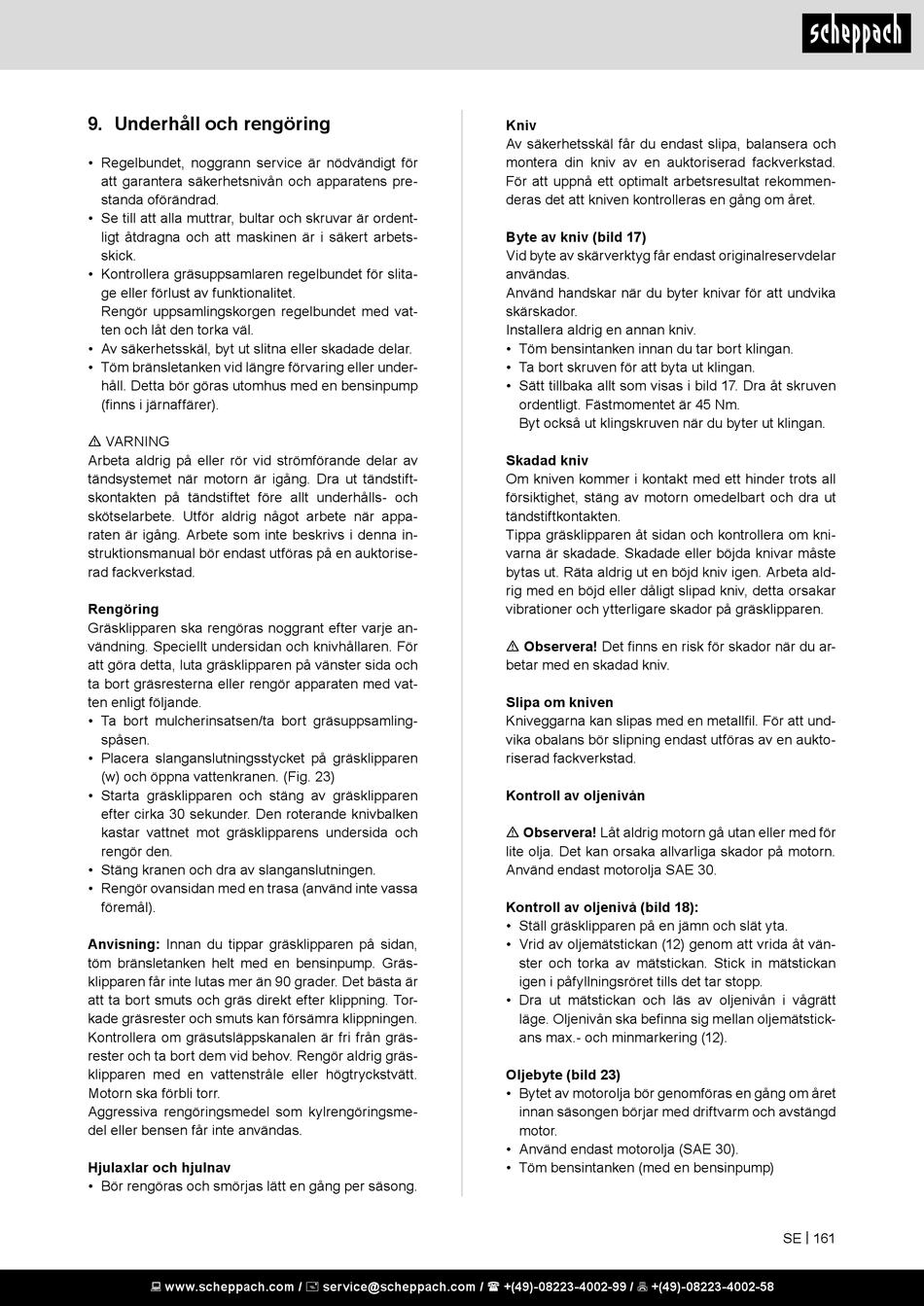 scheppach

9. Underhåll och rengöring

• Regelbundet, noggrann service är nödvändigt för att garantera säkerhetsnivån och apparatens prestanda oförändrad.
• Se till att alla muttrar, bultar och skruvar är ordentligt åtdragna och att maskinen är i säkert arbetsskick.
• Kontrollera gräsuppsamlaren regelbundet för slitage eller förlust av funktionalitet.
Rengör uppsamlingskorgen regelbundet med vatten och låt den torka väl.
• Av säkerhetsskäl, byt ut slitna eller skadade delar.
• Töm bränsletanken vid längre förvaring eller underhåll. Detta bör göras utomhus med en bensinpump (finns i järnaffärer).

⚠ VARNING
Arbeta aldrig på eller rör vid strömförande delar av tändsystemet när motorn är igång. Dra ut tändstiftskontakten på tändstiftet före allt underhålls- och skötselarbete. Utför aldrig något arbete när apparaten är igång. Arbete som inte beskrivs i denna instruktionsmanual bör endast utföras på en auktoriserad fackverkstad.

Rengöring
Gräsklipparen ska rengöras noggrant efter varje användning. Speciellt undersidan och knivhållaren. För att göra detta, luta gräsklipparen på vänster sida och ta bort gräsresterna eller rengör apparaten med vatten enligt följande.
• Ta bort mulcherinsatsen/ta bort gräsuppsamlingspåsen.
• Placera slanganslutningsstycket på gräsklipparen (w) och öppna vattenkranen. (Fig. 23)
• Starta gräsklipparen och stäng av gräsklipparen efter cirka 30 sekunder. Den roterande knivbalken kastar vattnet mot gräsklipparens undersida och rengör den.
• Stäng kranen och dra av slanganslutningen.
• Rengör ovansidan med en trasa (använd inte vassa föremål).

Anvisning: Innan du tippar gräsklipparen på sidan, töm bränsletanken helt med en bensinpump. Gräsklipparen får inte lutas mer än 90 grader. Det bästa är att ta bort smuts och gräs direkt efter klippning. Torkade gräsrester och smuts kan försämra klippningen. Kontrollera om gräsutsläppskanalen är fri från gräsrester och ta bort dem vid behov. Rengör aldrig gräsklipparen med en vattenstråle eller högtryckstvätt. Motorn ska förbli torr.
Aggressiva rengöringsmedel som kylrengöringsmedel eller bensen får inte användas.

Hjulaxlar och hjulnav
• Bör rengöras och smörjas lätt en gång per säsong.

Kniv
Av säkerhetsskäl får du endast slipa, balansera och montera din kniv av en auktoriserad fackverkstad. För att uppnå ett optimalt arbetsresultat rekommenderas det att kniven kontrolleras en gång om året.

Byte av kniv (bild 17)
Vid byte av skärverktyg får endast originalreservdelar användas.
Använd handskar när du byter knivar för att undvika skärskador.
Installera aldrig en annan kniv.
• Töm bensintanken innan du tar bort klingan.
• Ta bort skruven för att byta ut klingan.
• Sätt tillbaka allt som visas i bild 17. Dra åt skruven ordentligt. Fästmomentet är 45 Nm.
Byt också ut klingskruven när du byter ut klingan.

Skadad kniv
Om kniven kommer i kontakt med ett hinder trots all försiktighet, stäng av motorn omedelbart och dra ut tändstiftkontakten.
Tippa gräsklipparen åt sidan och kontrollera om knivarna är skadade. Skadade eller böjda knivar måste bytas ut. Räta aldrig ut en böjd kniv igen. Arbeta aldrig med en böjd eller dåligt slipad kniv, detta orsakar vibrationer och ytterligare skador på gräsklipparen.

⚠ Observera! Det finns en risk för skador när du arbetar med en skadad kniv.

Slipa om kniven
Kniveggarna kan slipas med en metallfil. För att undvika obalans bör slipning endast utföras av en auktoriserad fackverkstad.

Kontroll av oljenivån

⚠ Observera! Låt aldrig motorn gå utan eller med för lite olja. Det kan orsaka allvarliga skador på motorn. Använd endast motorolja SAE 30.

Kontroll av oljenivå (bild 18):
• Ställ gräsklipparen på en jämn och slät yta.
• Vrid av oljemätstickan (12) genom att vrida åt vänster och torka av mätstickan. Stick in mätstickan igen i påfyllningsröret tills det tar stopp.
• Dra ut mätstickan och läs av oljenivån i vågrätt läge. Oljenivån ska befinna sig mellan oljemätstickans max.- och minmarkering (12).

Oljebyte (bild 23)
• Bytet av motorolja bör genomföras en gång om året innan säsongen börjar med driftvarm och avstängd motor.
• Använd endast motorolja (SAE 30).
• Töm bensintanken (med en bensinpump)

SE | 161

www.scheppach.com / service@scheppach.com / +(49)-08223-4002-99 / +(49)-08223-4002-58